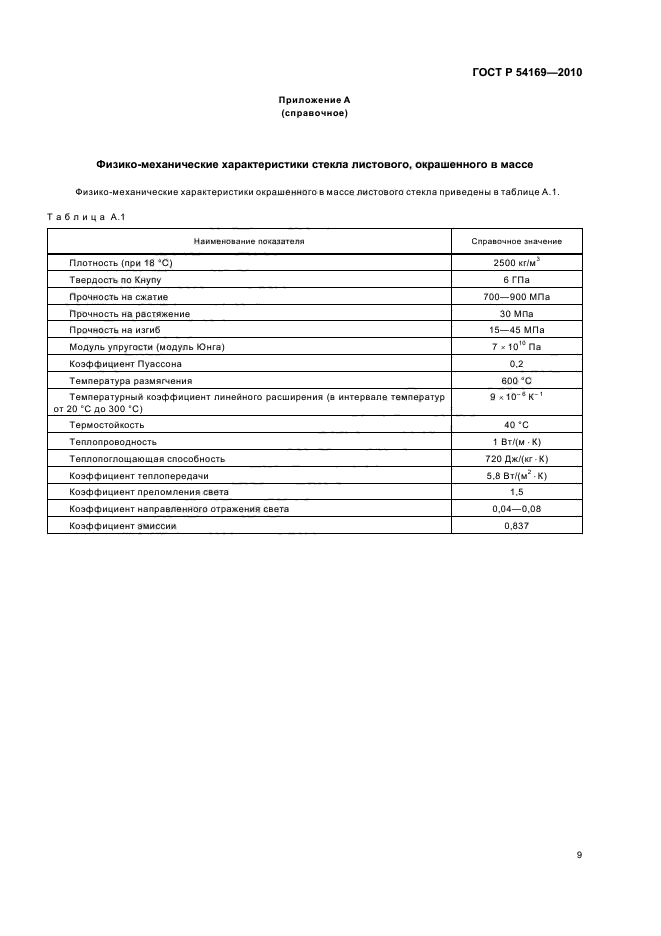 ГОСТ Р 54169—2010

Приложение А
(справочное)

Физико-механические характеристики стекла листового, окрашенного в массе

Физико-механические характеристики окрашенного в массе листового стекла приведены в таблице А.1.

Таблица А.1

| Наименование показателя | Справочное значение |
|---|---|
| Плотность (при 18 °С) | 2500 кг/м$^3$ |
| Твердость по Кнупу | 6 ГПа |
| Прочность на сжатие | 700—900 МПа |
| Прочность на растяжение | 30 МПа |
| Прочность на изгиб | 15—45 МПа |
| Модуль упругости (модуль Юнга) | $7 \times 10^{10}$ Па |
| Коэффициент Пуассона | 0,2 |
| Температура размягчения | 600 °С |
| Температурный коэффициент линейного расширения (в интервале температур от 20 °С до 300 °С) | $9 \times 10^{-6}$ К$^{-1}$ |
| Термостойкость | 40 °С |
| Теплопроводность | 1 Вт/(м · К) |
| Теплопоглощающая способность | 720 Дж/(кг · К) |
| Коэффициент теплопередачи | 5,8 Вт/(м$^2$ · К) |
| Коэффициент преломления света | 1,5 |
| Коэффициент направленного отражения света | 0,04—0,08 |
| Коэффициент эмиссии | 0,837 |

9